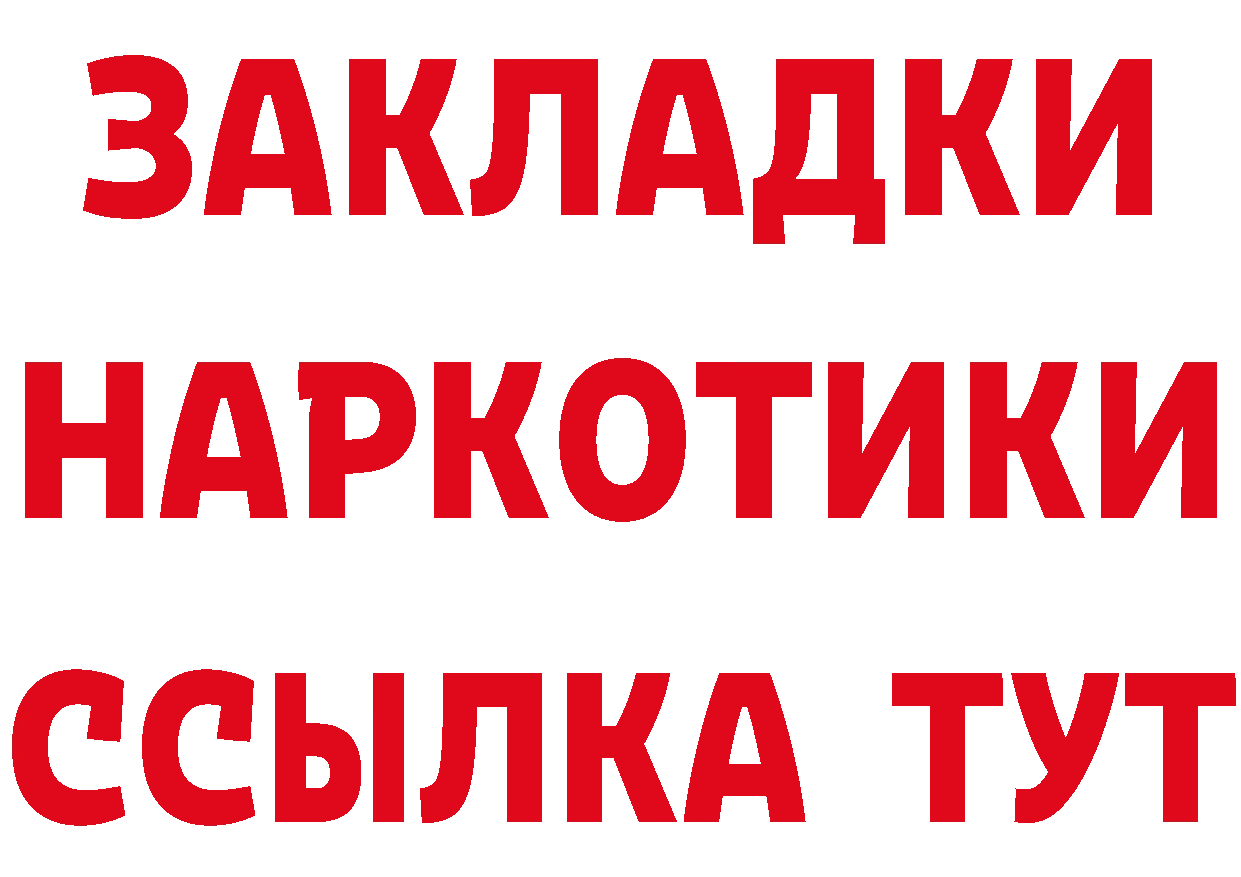 ЗАКЛАДКИ
НАРКОТИКИ
ССЫЛКА ТУТ